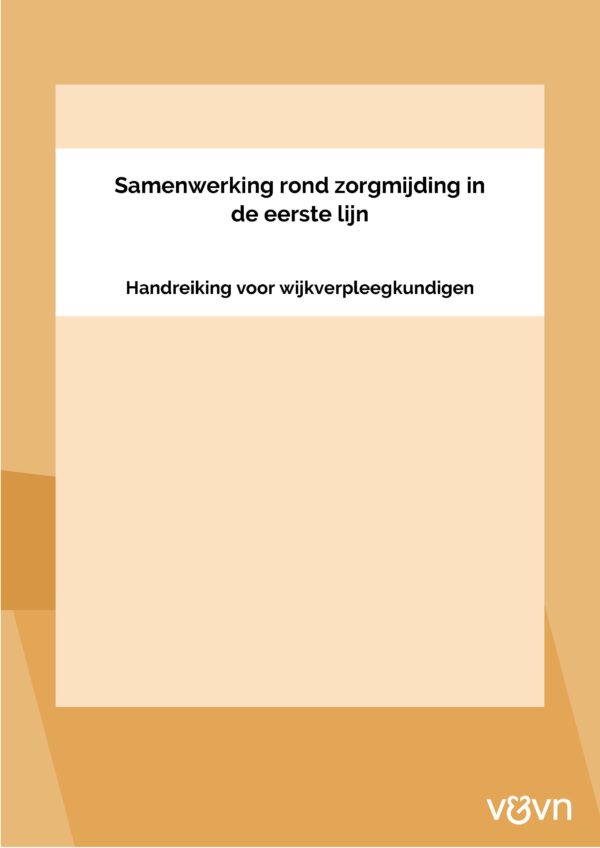 Samenwerking rond zorgmijding in de eerste lijn

Handreiking voor wijkverpleegkundigen

v&vn